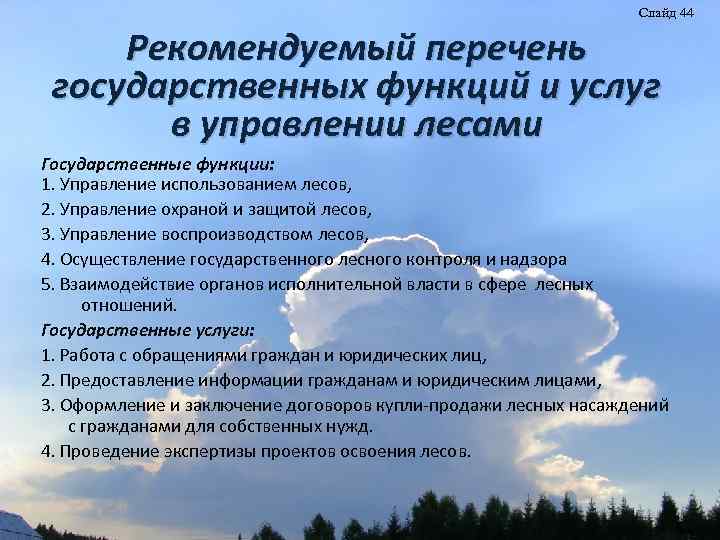 Слайд 44

Рекомендуемый перечень государственных функций и услуг в управлении лесами

Государственные функции:
1. Управление использованием лесов,
2. Управление охраной и защитой лесов,
3. Управление воспроизводством лесов,
4. Осуществление государственного лесного контроля и надзора
5. Взаимодействие органов исполнительной власти в сфере лесных отношений.

Государственные услуги:
1. Работа с обращениями граждан и юридических лиц,
2. Предоставление информации гражданам и юридическим лицами,
3. Оформление и заключение договоров купли-продажи лесных насаждений с гражданами для собственных нужд.
4. Проведение экспертизы проектов освоения лесов.